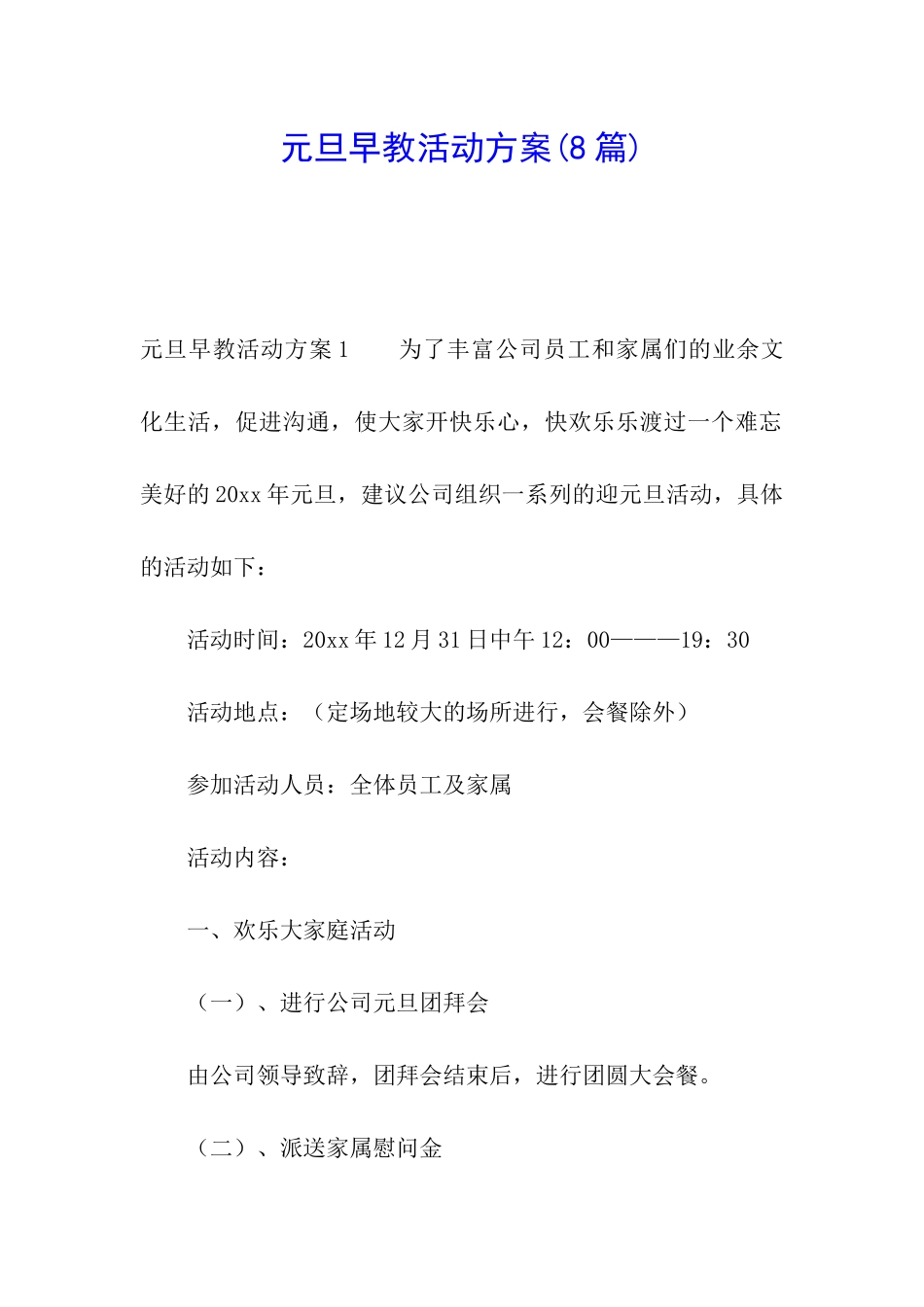 元旦早教活动方案(8篇)

元旦早教活动方案1　　为了丰富公司员工和家属们的业余文化生活，促进沟通，使大家开快乐心，快欢乐乐渡过一个难忘美好的20xx年元旦，建议公司组织一系列的迎元旦活动，具体的活动如下：

活动时间：20xx年12月31日中午12：00———19：30

活动地点：（定场地较大的场所进行，会餐除外）

参加活动人员：全体员工及家属

活动内容：

一、欢乐大家庭活动

（一）、进行公司元旦团拜会

由公司领导致辞，团拜会结束后，进行团圆大会餐。

（二）、派送家属慰问金